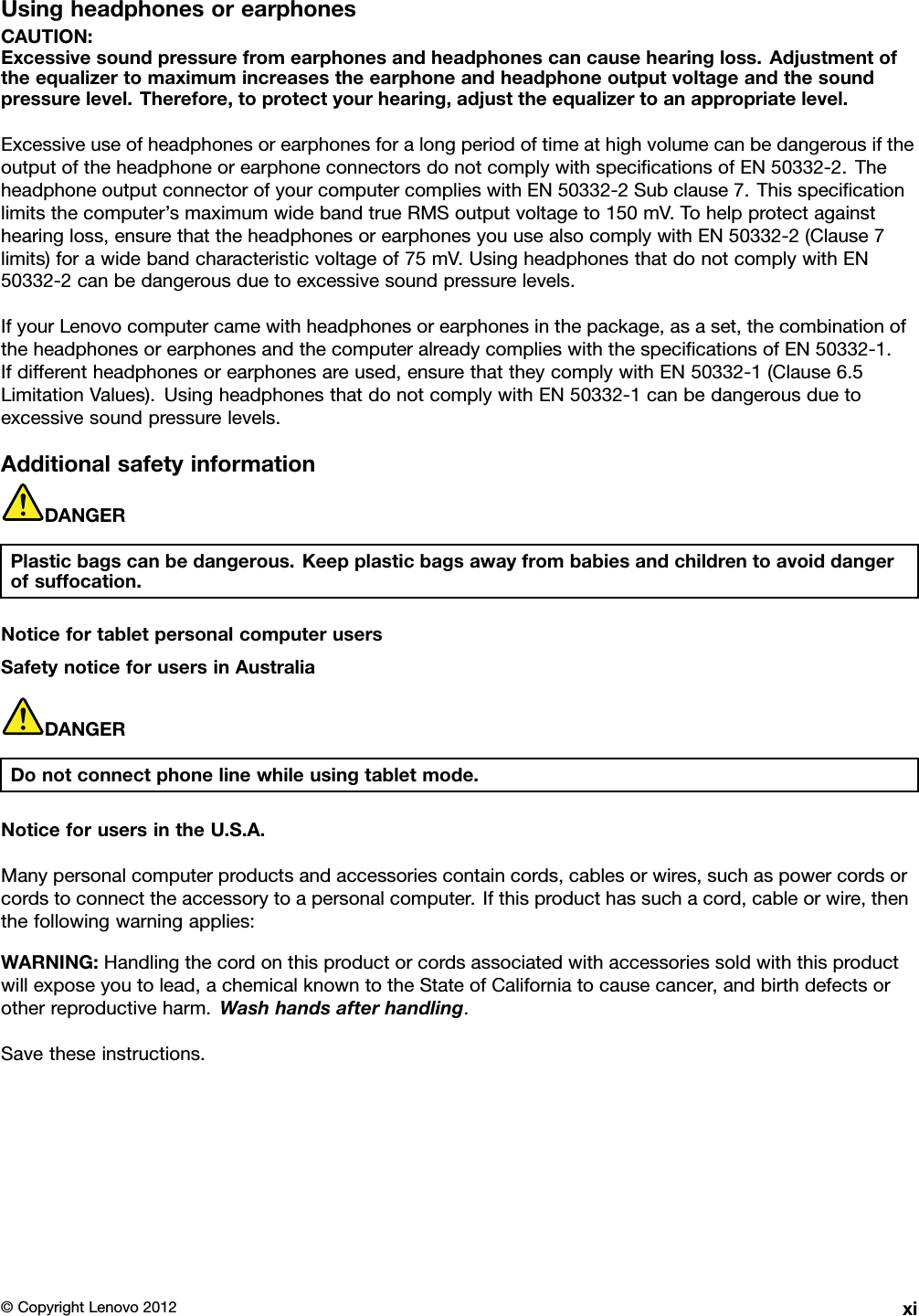 Using headphones or earphones

CAUTION:
Excessive sound pressure from earphones and headphones can cause hearing loss. Adjustment of the equalizer to maximum increases the earphone and headphone output voltage and the sound pressure level. Therefore, to protect your hearing, adjust the equalizer to an appropriate level.

Excessive use of headphones or earphones for a long period of time at high volume can be dangerous if the output of the headphone or earphone connectors do not comply with specifications of EN 50332-2. The headphone output connector of your computer complies with EN 50332-2 Sub clause 7. This specification limits the computer's maximum wide band true RMS output voltage to 150 mV. To help protect against hearing loss, ensure that the headphones or earphones you use also comply with EN 50332-2 (Clause 7 limits) for a wide band characteristic voltage of 75 mV. Using headphones that do not comply with EN 50332-2 can be dangerous due to excessive sound pressure levels.

If your Lenovo computer came with headphones or earphones in the package, as a set, the combination of the headphones or earphones and the computer already complies with the specifications of EN 50332-1. If different headphones or earphones are used, ensure that they comply with EN 50332-1 (Clause 6.5 Limitation Values). Using headphones that do not comply with EN 50332-1 can be dangerous due to excessive sound pressure levels.

Additional safety information

DANGER

Plastic bags can be dangerous. Keep plastic bags away from babies and children to avoid danger of suffocation.

Notice for tablet personal computer users

Safety notice for users in Australia

DANGER

Do not connect phone line while using tablet mode.

Notice for users in the U.S.A.

Many personal computer products and accessories contain cords, cables or wires, such as power cords or cords to connect the accessory to a personal computer. If this product has such a cord, cable or wire, then the following warning applies:

WARNING: Handling the cord on this product or cords associated with accessories sold with this product will expose you to lead, a chemical known to the State of California to cause cancer, and birth defects or other reproductive harm. Wash hands after handling.

Save these instructions.

© Copyright Lenovo 2012 xi